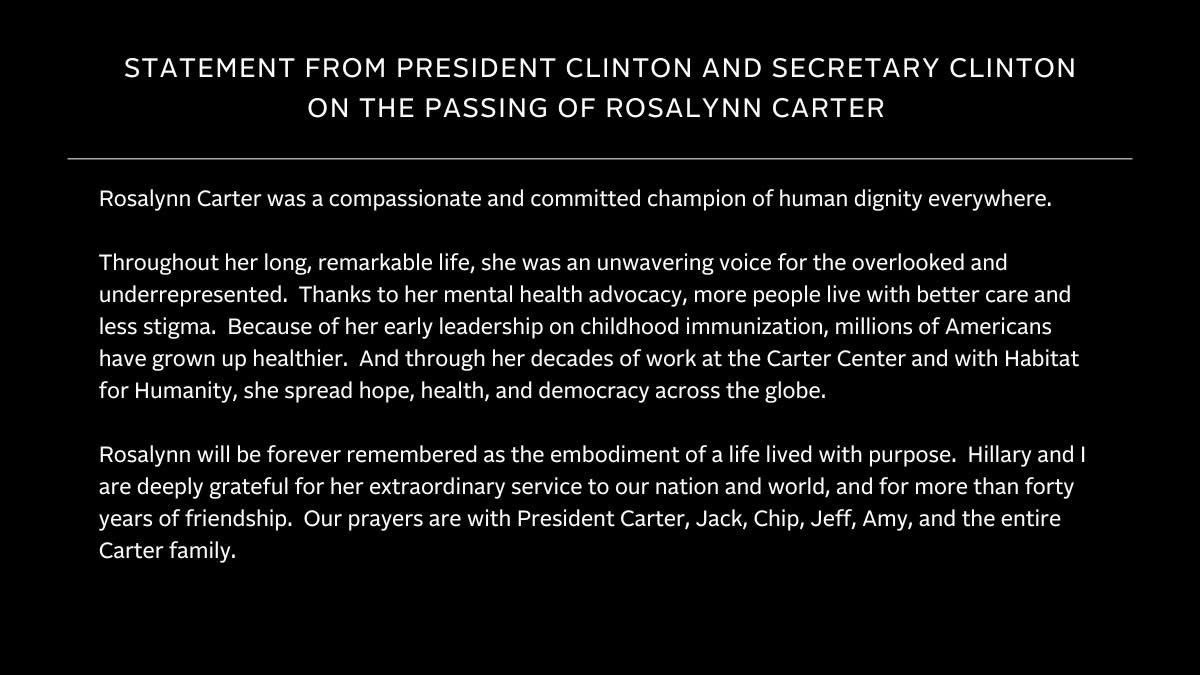 STATEMENT FROM PRESIDENT CLINTON AND SECRETARY CLINTON ON THE PASSING OF ROSALYNN CARTER

Rosalynn Carter was a compassionate and committed champion of human dignity everywhere.

Throughout her long, remarkable life, she was an unwavering voice for the overlooked and underrepresented. Thanks to her mental health advocacy, more people live with better care and less stigma. Because of her early leadership on childhood immunization, millions of Americans have grown up healthier. And through her decades of work at the Carter Center and with Habitat for Humanity, she spread hope, health, and democracy across the globe.

Rosalynn will be forever remembered as the embodiment of a life lived with purpose. Hillary and I are deeply grateful for her extraordinary service to our nation and world, and for more than forty years of friendship. Our prayers are with President Carter, Jack, Chip, Jeff, Amy, and the entire Carter family.